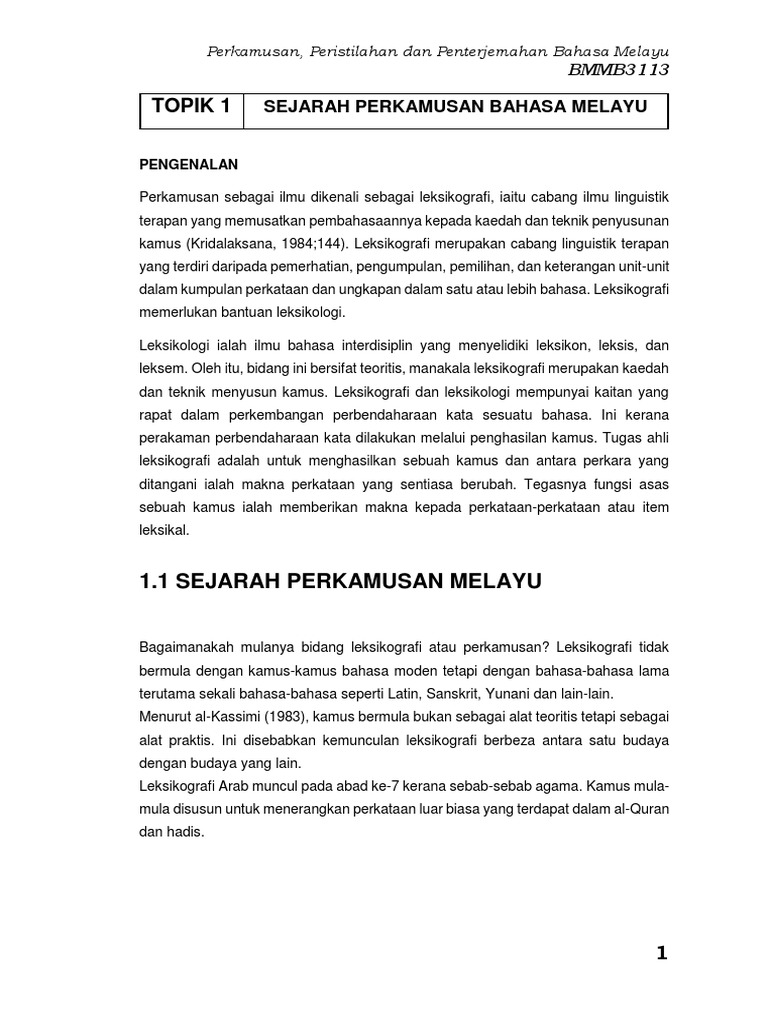 Perkamusan, Peristilahan dan Penterjemahan Bahasa Melayu
BMMB3113

| TOPIK 1 | SEJARAH PERKAMUSAN BAHASA MELAYU |
|---|---|

PENGENALAN

Perkamusan sebagai ilmu dikenali sebagai leksikografi, iaitu cabang ilmu linguistik terapan yang memusatkan pembahasaannya kepada kaedah dan teknik penyusunan kamus (Kridalaksana, 1984;144). Leksikografi merupakan cabang linguistik terapan yang terdiri daripada pemerhatian, pengumpulan, pemilihan, dan keterangan unit-unit dalam kumpulan perkataan dan ungkapan dalam satu atau lebih bahasa. Leksikografi memerlukan bantuan leksikologi.

Leksikologi ialah ilmu bahasa interdisiplin yang menyelidiki leksikon, leksis, dan leksem. Oleh itu, bidang ini bersifat teoritis, manakala leksikografi merupakan kaedah dan teknik menyusun kamus. Leksikografi dan leksikologi mempunyai kaitan yang rapat dalam perkembangan perbendaharaan kata sesuatu bahasa. Ini kerana perakaman perbendaharaan kata dilakukan melalui penghasilan kamus. Tugas ahli leksikografi adalah untuk menghasilkan sebuah kamus dan antara perkara yang ditangani ialah makna perkataan yang sentiasa berubah. Tegasnya fungsi asas sebuah kamus ialah memberikan makna kepada perkataan-perkataan atau item leksikal.

1.1 SEJARAH PERKAMUSAN MELAYU

Bagaimanakah mulanya bidang leksikografi atau perkamusan? Leksikografi tidak bermula dengan kamus-kamus bahasa moden tetapi dengan bahasa-bahasa lama terutama sekali bahasa-bahasa seperti Latin, Sanskrit, Yunani dan lain-lain.
Menurut al-Kassimi (1983), kamus bermula bukan sebagai alat teoritis tetapi sebagai alat praktis. Ini disebabkan kemunculan leksikografi berbeza antara satu budaya dengan budaya yang lain.
Leksikografi Arab muncul pada abad ke-7 kerana sebab-sebab agama. Kamus mula-mula disusun untuk menerangkan perkataan luar biasa yang terdapat dalam al-Quran dan hadis.

1